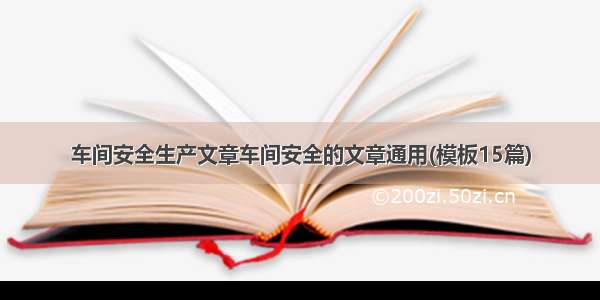 车间安全生产文章车间安全的文章通用(模板15篇)

©200zi.50zi.cn